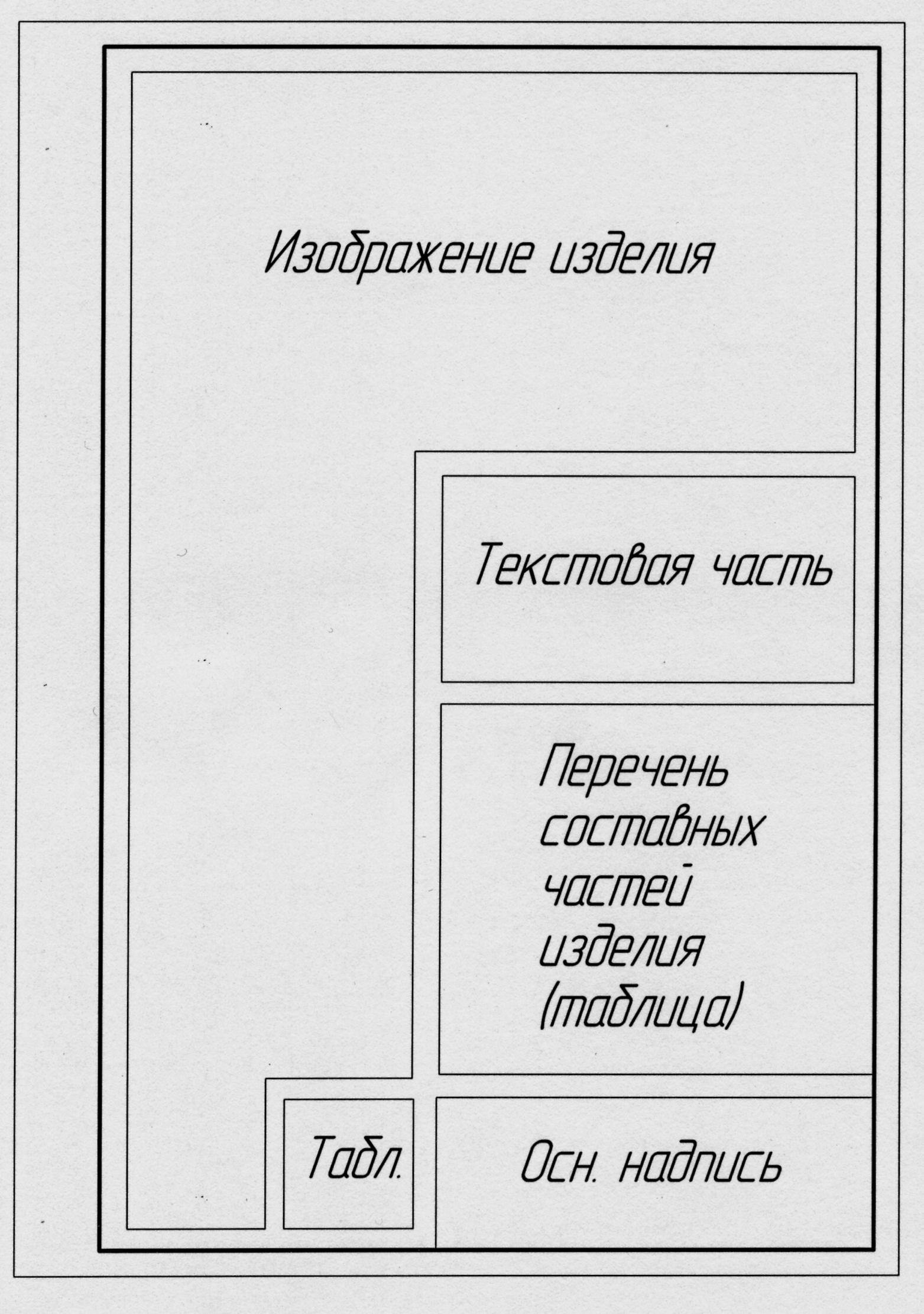 Изображение изделия

Текстовая часть

Перечень составных частей изделия (таблица)

Табл.

Осн. надпись